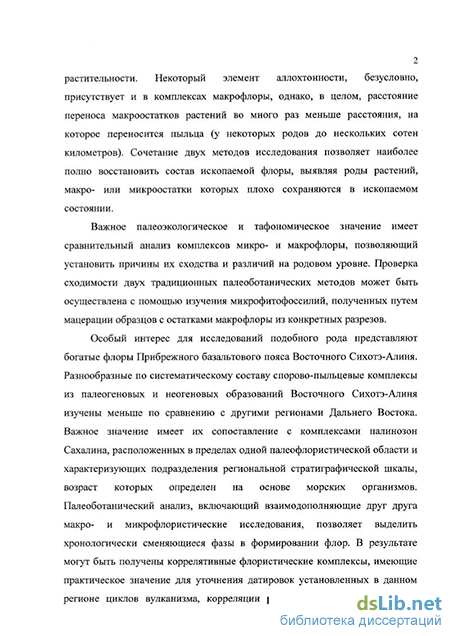 2

растительности. Некоторый элемент аллохтонности, безусловно, присутствует и в комплексах макрофлоры, однако, в целом, расстояние переноса макроостатков растений во много раз меньше расстояния, на которое переносится пыльца (у некоторых родов до нескольких сотен километров). Сочетание двух методов исследования позволяет наиболее полно восстановить состав ископаемой флоры, выявляя роды растений, макро- или микроостатки которых плохо сохраняются в ископаемом состоянии.

Важное палеоэкологическое и тафономическое значение имеет сравнительный анализ комплексов микро- и макрофлоры, позволяющий установить причины их сходства и различий на родовом уровне. Проверка сходимости двух традиционных палеоботанических методов может быть осуществлена с помощью изучения микрофитофоссилий, полученных путем мацерации образцов с остатками макрофлоры из конкретных разрезов.

Особый интерес для исследований подобного рода представляют богатые флоры Прибрежного базальтового пояса Восточного Сихотэ-Алиня. Разнообразные по систематическому составу спорово-пыльцевые комплексы из палеогеновых и неогеновых образований Восточного Сихотэ-Алиня изучены меньше по сравнению с другими регионами Дальнего Востока. Важное значение имеет их сопоставление с комплексами палинозон Сахалина, расположенных в пределах одной палеофлористической области и характеризующих подразделения региональной стратиграфической шкалы, возраст которых определен на основе морских организмов. Палеоботанический анализ, включающий взаимодополняющие друг друга макро- и микрофлористические исследования, позволяет выделить хронологически сменяющиеся фазы в формировании флор. В результате могут быть получены коррелятивные флористические комплексы, имеющие практическое значение для уточнения датировок установленных в данном регионе циклов вулканизма, корреляции

dsLib.net
библиотека диссертаций